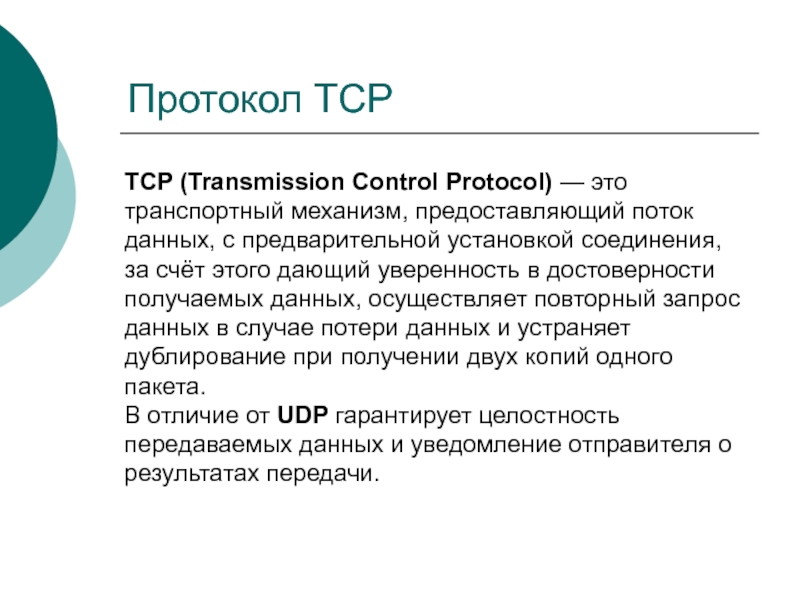 Протокол TCP

TCP (Transmission Control Protocol) — это транспортный механизм, предоставляющий поток данных, с предварительной установкой соединения, за счёт этого дающий уверенность в достоверности получаемых данных, осуществляет повторный запрос данных в случае потери данных и устраняет дублирование при получении двух копий одного пакета.

В отличие от UDP гарантирует целостность передаваемых данных и уведомление отправителя о результатах передачи.